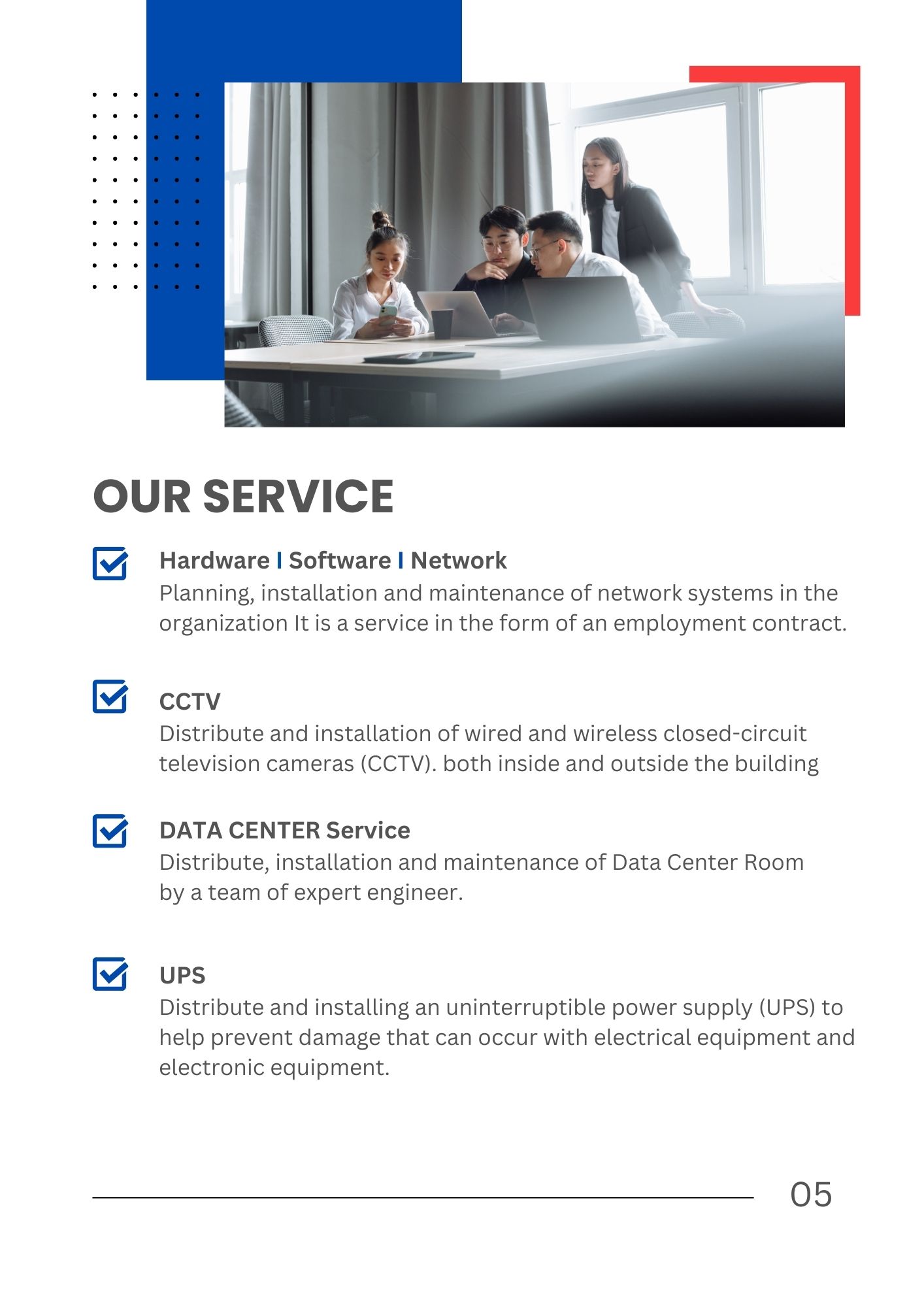 OUR SERVICE

Hardware I Software I Network
Planning, installation and maintenance of network systems in the organization It is a service in the form of an employment contract.

CCTV
Distribute and installation of wired and wireless closed-circuit television cameras (CCTV). both inside and outside the building

DATA CENTER Service
Distribute, installation and maintenance of Data Center Room by a team of expert engineer.

UPS
Distribute and installing an uninterruptible power supply (UPS) to help prevent damage that can occur with electrical equipment and electronic equipment.

05